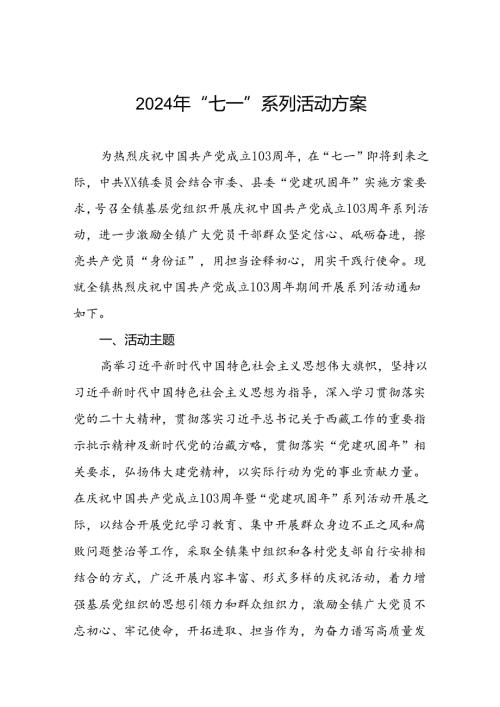 2024年“七一”系列活动方案

为热烈庆祝中国共产党成立103周年，在“七一”即将到来之际，中共XX镇委员会结合市委、县委“党建巩固年”实施方案要求，号召全镇基层党组织开展庆祝中国共产党成立103周年系列活动，进一步激励全镇广大党员干部群众坚定信心、砥砺奋进，擦亮共产党员“身份证”，用担当诠释初心，用实干践行使命。现就全镇热烈庆祝中国共产党成立103周年期间开展系列活动通知如下。

一、活动主题

高举习近平新时代中国特色社会主义思想伟大旗帜，坚持以习近平新时代中国特色社会主义思想为指导，深入学习贯彻落实党的二十大精神，贯彻落实习近平总书记关于西藏工作的重要指示批示精神及新时代党的治藏方略，贯彻落实“党建巩固年”相关要求，弘扬伟大建党精神，以实际行动为党的事业贡献力量。在庆祝中国共产党成立103周年暨“党建巩固年”系列活动开展之际，以结合开展党纪学习教育、集中开展群众身边不正之风和腐败问题整治等工作，采取全镇集中组织和各村党支部自行安排相结合的方式，广泛开展内容丰富、形式多样的庆祝活动，着力增强基层党组织的思想引领力和群众组织力，激励全镇广大党员不忘初心、牢记使命，开拓进取、担当作为，为奋力谱写高质量发